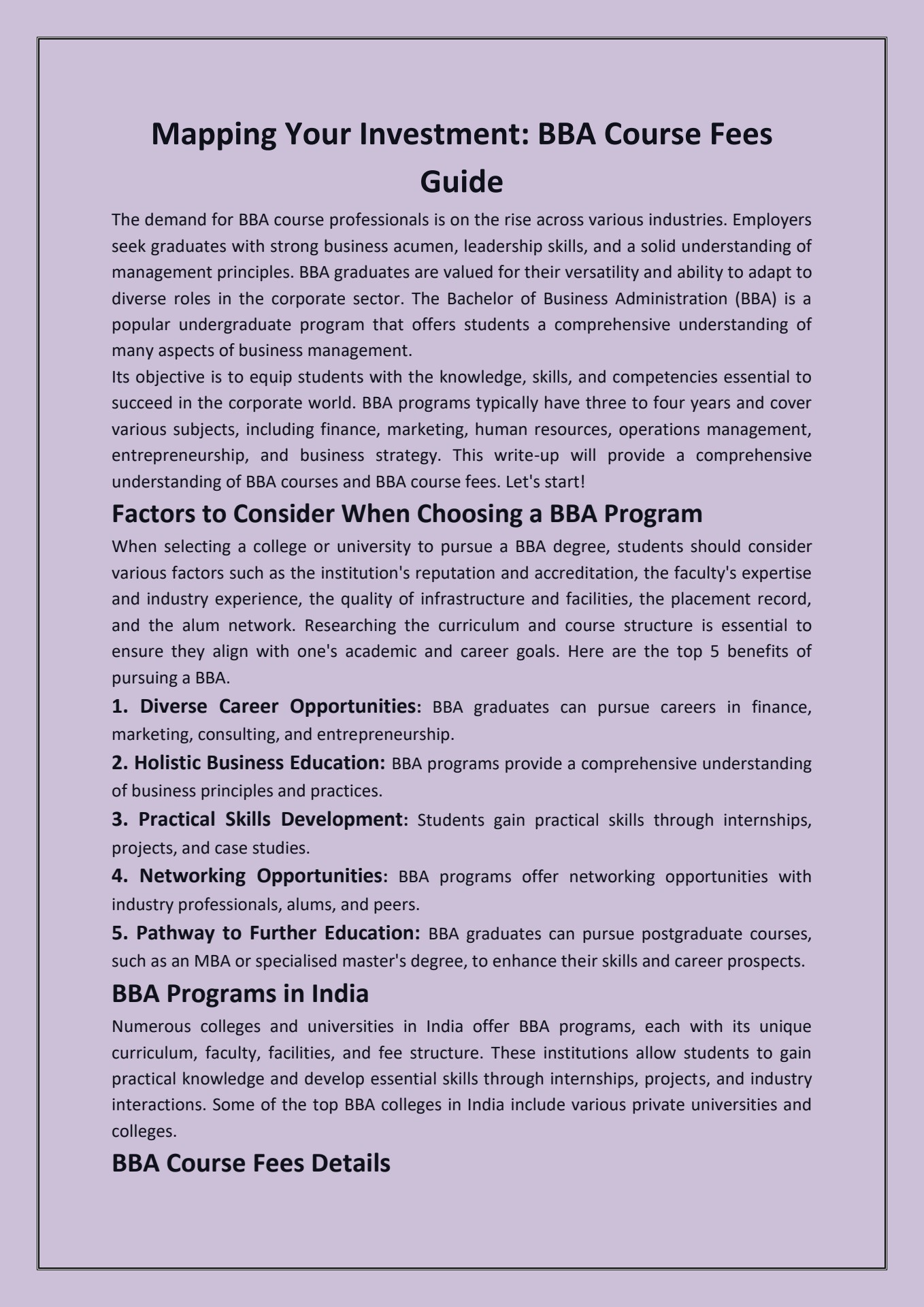 Mapping Your Investment: BBA Course Fees Guide

The demand for BBA course professionals is on the rise across various industries. Employers seek graduates with strong business acumen, leadership skills, and a solid understanding of management principles. BBA graduates are valued for their versatility and ability to adapt to diverse roles in the corporate sector. The Bachelor of Business Administration (BBA) is a popular undergraduate program that offers students a comprehensive understanding of many aspects of business management.

Its objective is to equip students with the knowledge, skills, and competencies essential to succeed in the corporate world. BBA programs typically have three to four years and cover various subjects, including finance, marketing, human resources, operations management, entrepreneurship, and business strategy. This write-up will provide a comprehensive understanding of BBA courses and BBA course fees. Let's start!

Factors to Consider When Choosing a BBA Program

When selecting a college or university to pursue a BBA degree, students should consider various factors such as the institution's reputation and accreditation, the faculty's expertise and industry experience, the quality of infrastructure and facilities, the placement record, and the alum network. Researching the curriculum and course structure is essential to ensure they align with one's academic and career goals. Here are the top 5 benefits of pursuing a BBA.

1. Diverse Career Opportunities: BBA graduates can pursue careers in finance, marketing, consulting, and entrepreneurship.

2. Holistic Business Education: BBA programs provide a comprehensive understanding of business principles and practices.

3. Practical Skills Development: Students gain practical skills through internships, projects, and case studies.

4. Networking Opportunities: BBA programs offer networking opportunities with industry professionals, alums, and peers.

5. Pathway to Further Education: BBA graduates can pursue postgraduate courses, such as an MBA or specialised master's degree, to enhance their skills and career prospects.

BBA Programs in India

Numerous colleges and universities in India offer BBA programs, each with its unique curriculum, faculty, facilities, and fee structure. These institutions allow students to gain practical knowledge and develop essential skills through internships, projects, and industry interactions. Some of the top BBA colleges in India include various private universities and colleges.

BBA Course Fees Details